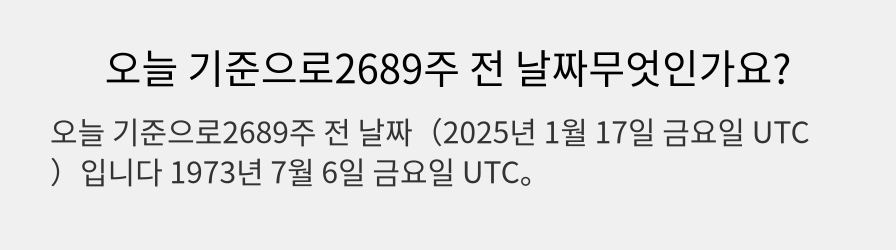 오늘 기준으로2689주 전 날짜무엇인가요?

오늘 기준으로2689주 전 날짜（2025년 1월 17일 금요일 UTC）입니다 1973년 7월 6일 금요일 UTC。